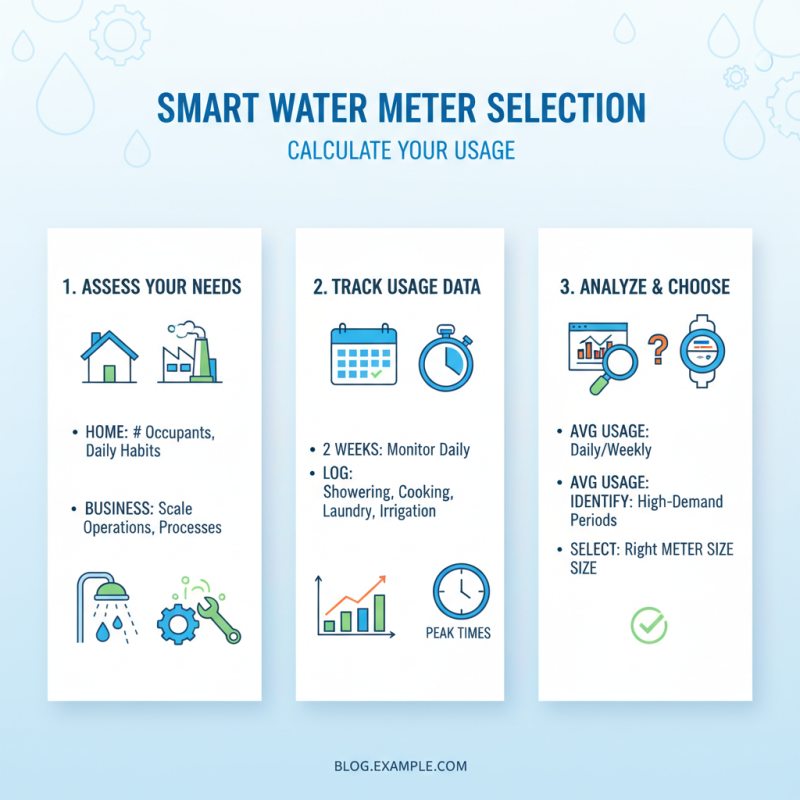 SMART WATER METER SELECTION

CALCULATE YOUR USAGE

1. ASSESS YOUR NEEDS

• HOME: # Occupants, Daily Habits

• BUSINESS: Scale Operations, Processes

2. TRACK USAGE DATA

• 2 WEEKS: Monitor Daily

• LOG: Showering, Cooking, Laundry, Irrigation

PEAK TIMES

3. ANALYZE & CHOOSE

• AVG USAGE: Daily/Weekly

• AVG USAGE: IDENTIFY: High-Demand Periods

• SELECT: Right METER SIZE SIZE

BLOG.EXAMPLE.COM